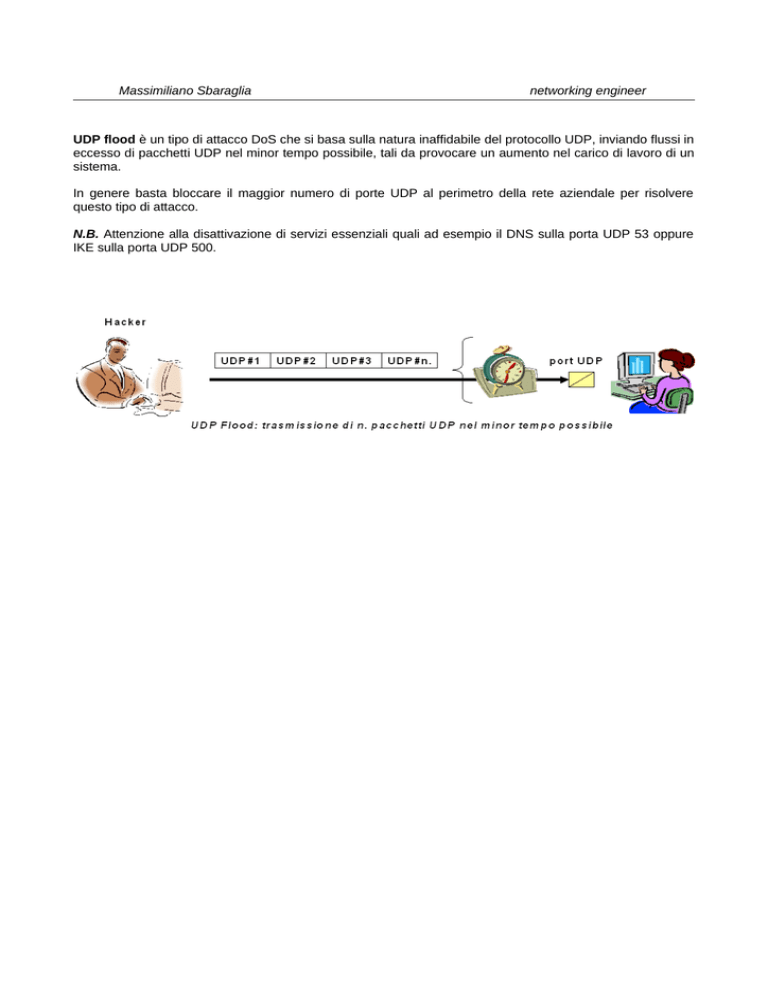 Massimiliano Sbaraglia networking engineer

UDP flood è un tipo di attacco DoS che si basa sulla natura inaffidabile del protocollo UDP, inviando flussi in eccesso di pacchetti UDP nel minor tempo possibile, tali da provocare un aumento nel carico di lavoro di un sistema.

In genere basta bloccare il maggior numero di porte UDP al perimetro della rete aziendale per risolvere questo tipo di attacco.

N.B. Attenzione alla disattivazione di servizi essenziali quali ad esempio il DNS sulla porta UDP 53 oppure IKE sulla porta UDP 500.

Hacker

UDP#1 UDP#2 UDP#3 UDP#n.

port UDP

UDP Flood: trasmissione di n. pacchetti UDP nel minor tempo possibile